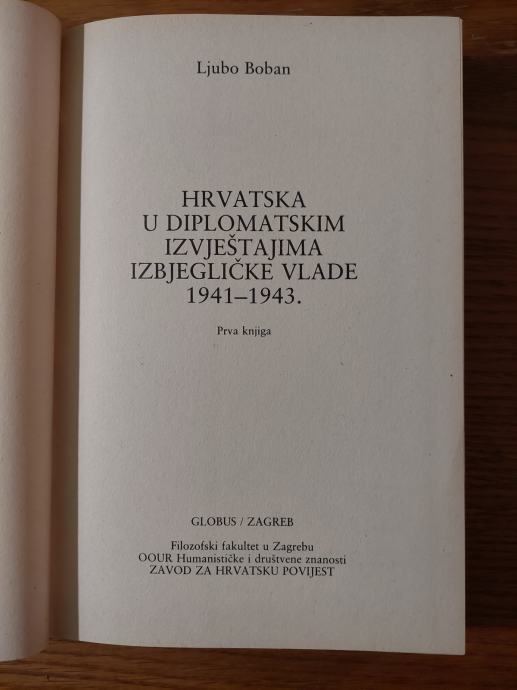 Ljubo Boban

HRVATSKA
U DIPLOMATSKIM
IZVJEŠTAJIMA
IZBJEGLIČKE VLADE
1941–1943.

Prva knjiga

GLOBUS / ZAGREB

Filozofski fakultet u Zagrebu
OOUR Humanističke i društvene znanosti
ZAVOD ZA HRVATSKU POVIJEST